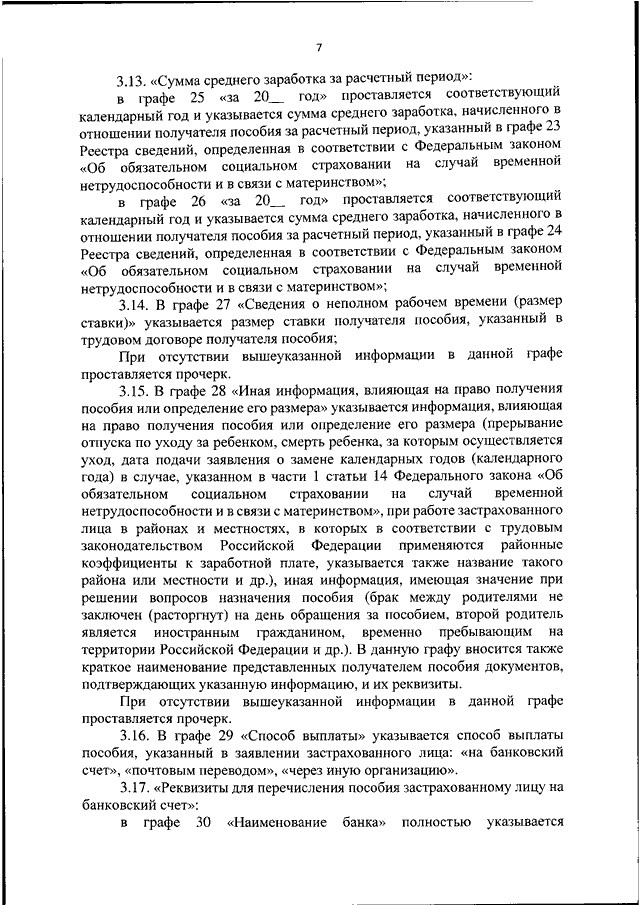 7

3.13. «Сумма среднего заработка за расчетный период»:

в графе 25 «за 20__ год» проставляется соответствующий календарный год и указывается сумма среднего заработка, начисленного в отношении получателя пособия за расчетный период, указанный в графе 23 Реестра сведений, определенная в соответствии с Федеральным законом «Об обязательном социальном страховании на случай временной нетрудоспособности и в связи с материнством»;

в графе 26 «за 20__ год» проставляется соответствующий календарный год и указывается сумма среднего заработка, начисленного в отношении получателя пособия за расчетный период, указанный в графе 24 Реестра сведений, определенная в соответствии с Федеральным законом «Об обязательном социальном страховании на случай временной нетрудоспособности и в связи с материнством»;

3.14. В графе 27 «Сведения о неполном рабочем времени (размер ставки)» указывается размер ставки получателя пособия, указанный в трудовом договоре получателя пособия;

При отсутствии вышеуказанной информации в данной графе проставляется прочерк.

3.15. В графе 28 «Иная информация, влияющая на право получения пособия или определение его размера» указывается информация, влияющая на право получения пособия или определение его размера (прерывание отпуска по уходу за ребенком, смерть ребенка, за которым осуществляется уход, дата подачи заявления о замене календарных годов (календарного года) в случае, указанном в части 1 статьи 14 Федерального закона «Об обязательном социальном страховании на случай временной нетрудоспособности и в связи с материнством», при работе застрахованного лица в районах и местностях, в которых в соответствии с трудовым законодательством Российской Федерации применяются районные коэффициенты к заработной плате, указывается также название такого района или местности и др.), иная информация, имеющая значение при решении вопросов назначения пособия (брак между родителями не заключен (расторгнут) на день обращения за пособием, второй родитель является иностранным гражданином, временно пребывающим на территории Российской Федерации и др.). В данную графу вносится также краткое наименование представленных получателем пособия документов, подтверждающих указанную информацию, и их реквизиты.

При отсутствии вышеуказанной информации в данной графе проставляется прочерк.

3.16. В графе 29 «Способ выплаты» указывается способ выплаты пособия, указанный в заявлении застрахованного лица: «на банковский счет», «почтовым переводом», «через иную организацию».

3.17. «Реквизиты для перечисления пособия застрахованному лицу на банковский счет»:

в графе 30 «Наименование банка» полностью указывается